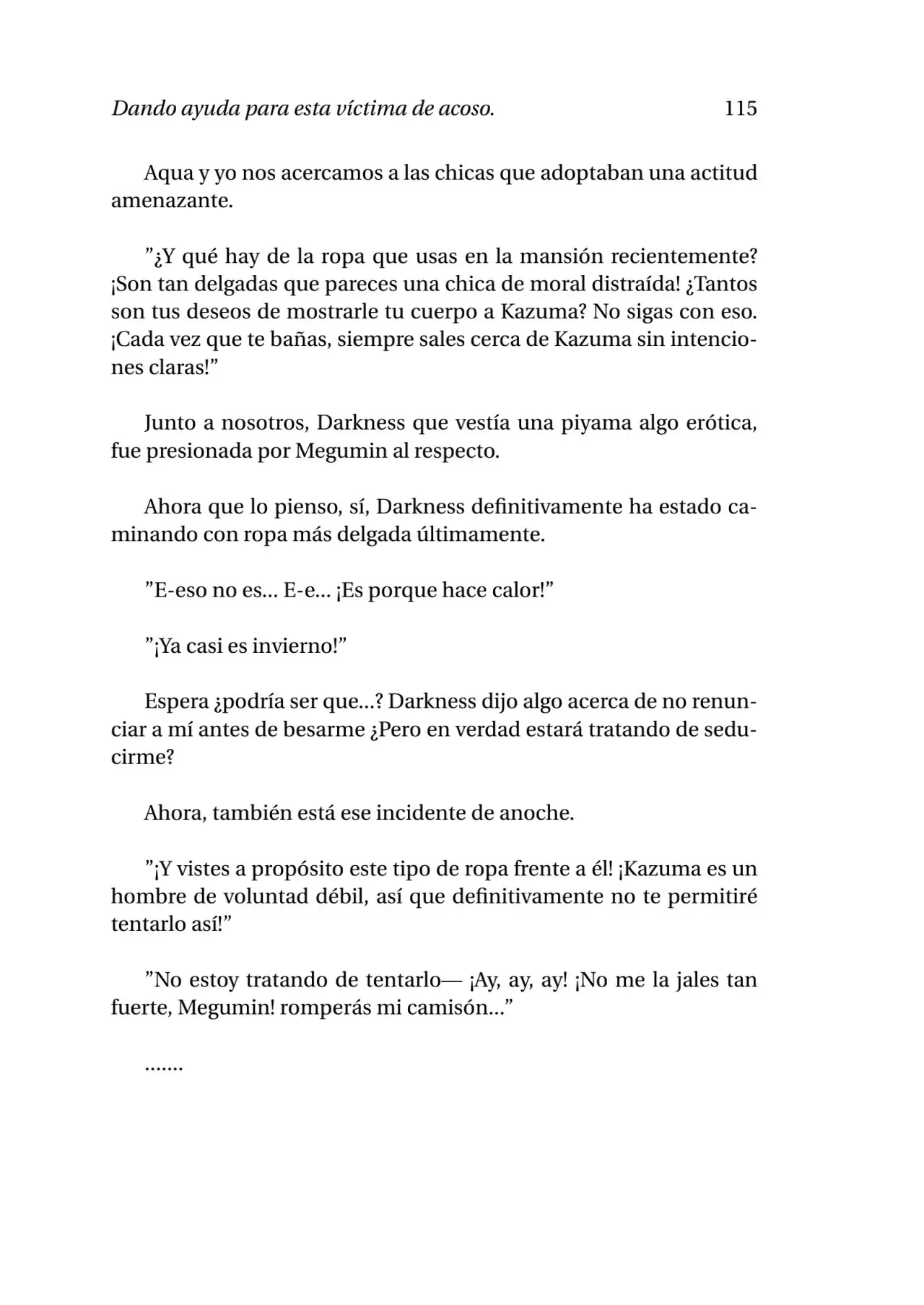 Dando ayuda para esta víctima de acoso. 115

Aqua y yo nos acercamos a las chicas que adoptaban una actitud amenazante.

"¿Y qué hay de la ropa que usas en la mansión recientemente? ¡Son tan delgadas que pareces una chica de moral distraída! ¿Tantos son tus deseos de mostrarle tu cuerpo a Kazuma? No sigas con eso. ¡Cada vez que te bañas, siempre sales cerca de Kazuma sin intenciones claras!"

Junto a nosotros, Darkness que vestía una piyama algo erótica, fue presionada por Megumin al respecto.

Ahora que lo pienso, sí, Darkness definitivamente ha estado caminando con ropa más delgada últimamente.

"E-eso no es... E-e... ¡Es porque hace calor!"

"¡Ya casi es invierno!"

Espera ¿podría ser que...? Darkness dijo algo acerca de no renunciar a mí antes de besarme ¿Pero en verdad estará tratando de seducirme?

Ahora, también está ese incidente de anoche.

"¡Y vistes a propósito este tipo de ropa frente a él! ¡Kazuma es un hombre de voluntad débil, así que definitivamente no te permitiré tentarlo así!"

"No estoy tratando de tentarlo— ¡Ay, ay, ay! ¡No me la jales tan fuerte, Megumin! romperás mi camisón..."

.......